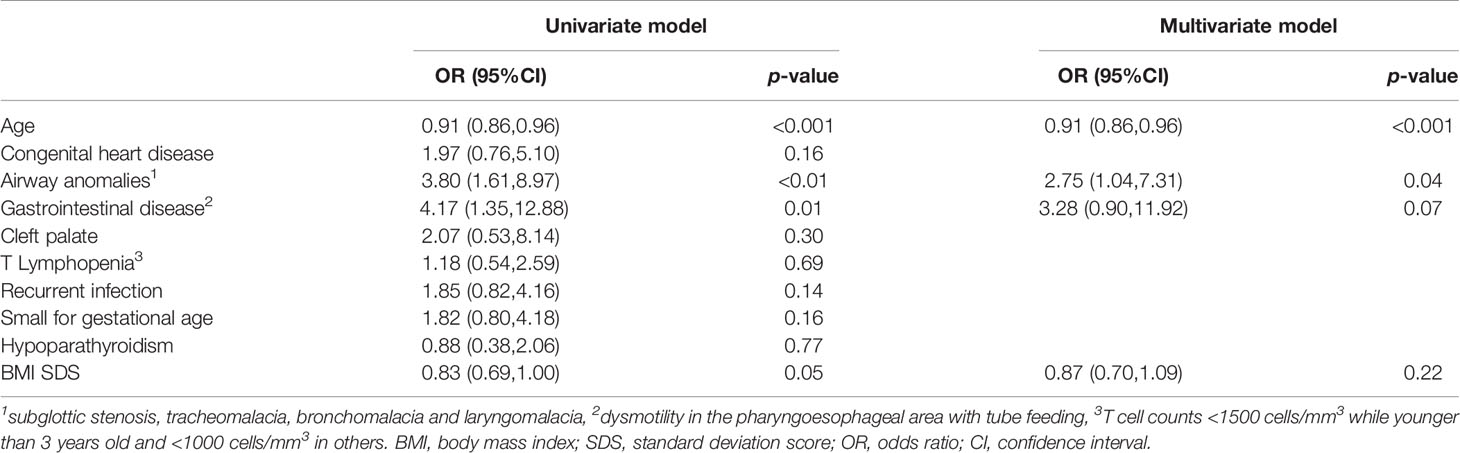 | | Univariate model | | Multivariate model | |
|---|---|---|---|---|
| | OR (95%CI) | *p*-value | OR (95%CI) | *p*-value |
| Age | 0.91 (0.86,0.96) | <0.001 | 0.91 (0.86,0.96) | <0.001 |
| Congenital heart disease | 1.97 (0.76,5.10) | 0.16 | | |
| Airway anomalies$^1$ | 3.80 (1.61,8.97) | <0.01 | 2.75 (1.04,7.31) | 0.04 |
| Gastrointestinal disease$^2$ | 4.17 (1.35,12.88) | 0.01 | 3.28 (0.90,11.92) | 0.07 |
| Cleft palate | 2.07 (0.53,8.14) | 0.30 | | |
| T Lymphopenia$^3$ | 1.18 (0.54,2.59) | 0.69 | | |
| Recurrent infection | 1.85 (0.82,4.16) | 0.14 | | |
| Small for gestational age | 1.82 (0.80,4.18) | 0.16 | | |
| Hypoparathyroidism | 0.88 (0.38,2.06) | 0.77 | | |
| BMI SDS | 0.83 (0.69,1.00) | 0.05 | 0.87 (0.70,1.09) | 0.22 |

$^1$subglottic stenosis, tracheomalacia, bronchomalacia and laryngomalacia, $^2$dysmotility in the pharyngoesophageal area with tube feeding, $^3$T cell counts <1500 cells/mm$^3$ while younger than 3 years old and <1000 cells/mm$^3$ in others. BMI, body mass index; SDS, standard deviation score; OR, odds ratio; CI, confidence interval.